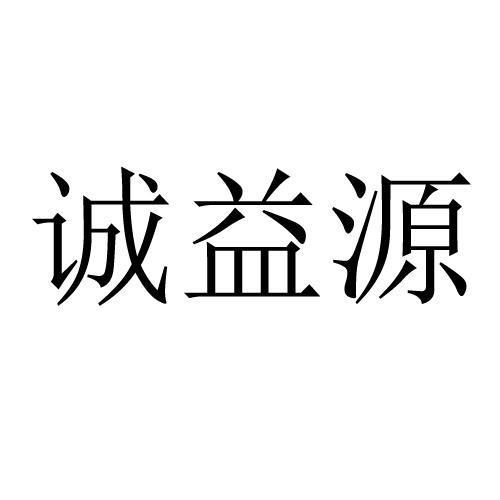 诚益源